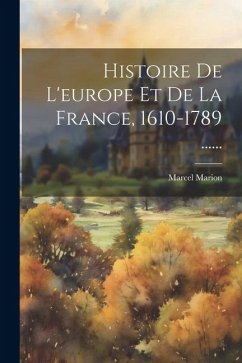 Histoire De L'europe Et De La France, 1610-1789 ......

Marcel Marion